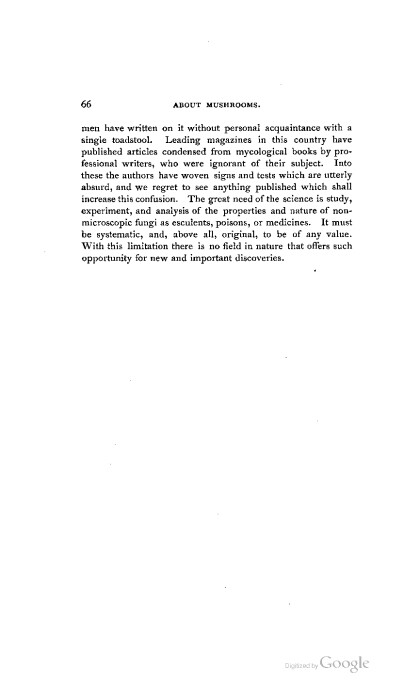 66 ABOUT MUSHROOMS.

men have written on it without personal acquaintance with a single toadstool. Leading magazines in this country have published articles condensed from mycological books by professional writers, who were ignorant of their subject. Into these the authors have woven signs and tests which are utterly absurd, and we regret to see anything published which shall increase this confusion. The great need of the science is study, experiment, and analysis of the properties and nature of non-microscopic fungi as esculents, poisons, or medicines. It must be systematic, and, above all, original, to be of any value. With this limitation there is no field in nature that offers such opportunity for new and important discoveries.

Digitized by Google